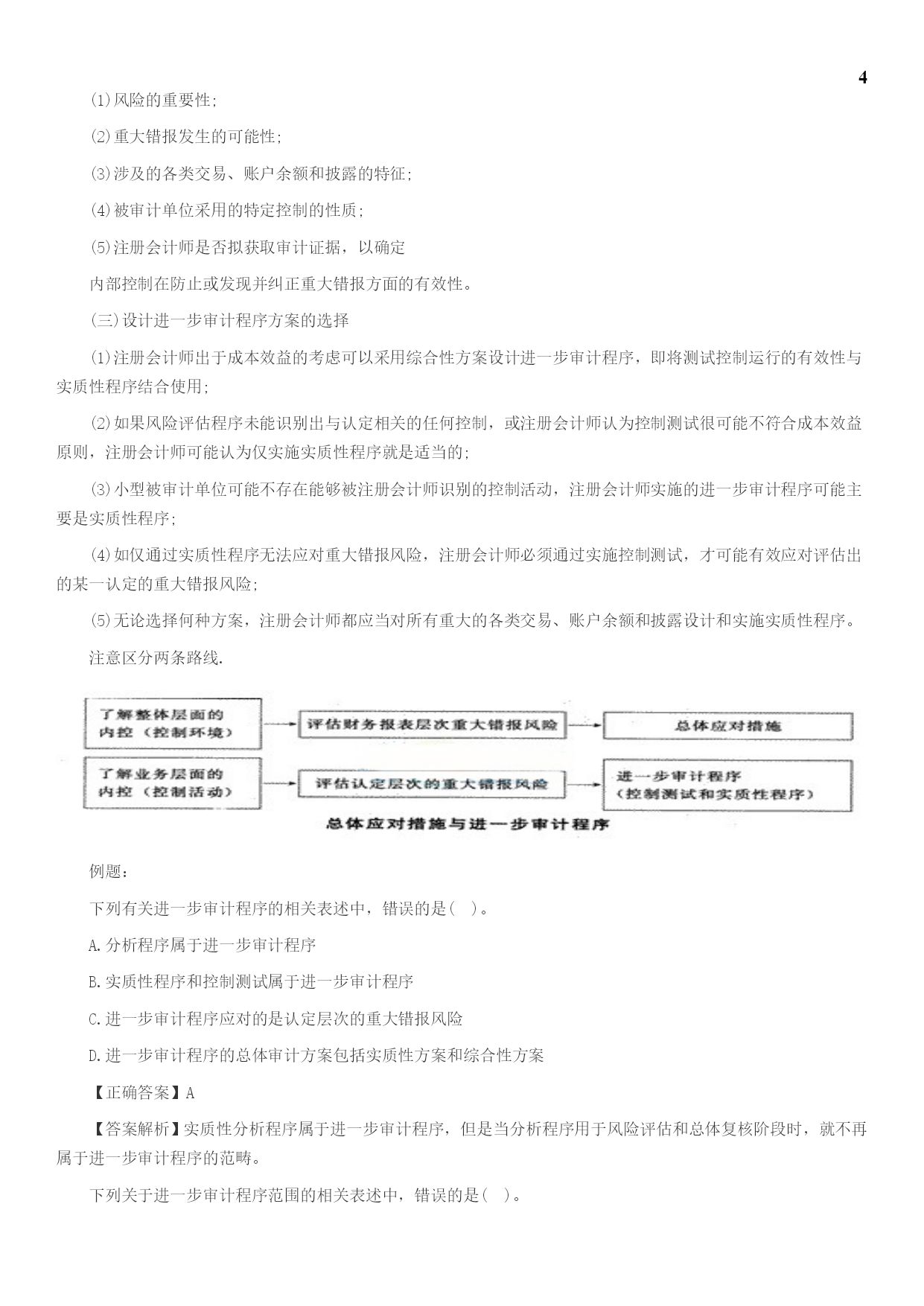 4

(1)风险的重要性;

(2)重大错报发生的可能性;

(3)涉及的各类交易、账户余额和披露的特征;

(4)被审计单位采用的特定控制的性质;

(5)注册会计师是否拟获取审计证据，以确定

内部控制在防止或发现并纠正重大错报方面的有效性。

(三)设计进一步审计程序方案的选择

(1)注册会计师出于成本效益的考虑可以采用综合性方案设计进一步审计程序，即将测试控制运行的有效性与实质性程序结合使用;

(2)如果风险评估程序未能识别出与认定相关的任何控制，或注册会计师认为控制测试很可能不符合成本效益原则，注册会计师可能认为仅实施实质性程序就是适当的;

(3)小型被审计单位可能不存在能够被注册会计师识别的控制活动，注册会计师实施的进一步审计程序可能主要是实质性程序;

(4)如仅通过实质性程序无法应对重大错报风险，注册会计师必须通过实施控制测试，才可能有效应对评估出的某一认定的重大错报风险;

(5)无论选择何种方案，注册会计师都应当对所有重大的各类交易、账户余额和披露设计和实施实质性程序。

注意区分两条路线.

了解整体层面的内控（控制环境）

评估财务报表层次重大错报风险

总体应对措施

了解业务层面的内控（控制活动）

评估认定层次的重大错报风险

进一步审计程序（控制测试和实质性程序）

总体应对措施与进一步审计程序

例题:

下列有关进一步审计程序的相关表述中，错误的是( )。

A.分析程序属于进一步审计程序

B.实质性程序和控制测试属于进一步审计程序

C.进一步审计程序应对的是认定层次的重大错报风险

D.进一步审计程序的总体审计方案包括实质性方案和综合性方案

【正确答案】A

【答案解析】实质性分析程序属于进一步审计程序，但是当分析程序用于风险评估和总体复核阶段时，就不再属于进一步审计程序的范畴。

下列关于进一步审计程序范围的相关表述中，错误的是( )。